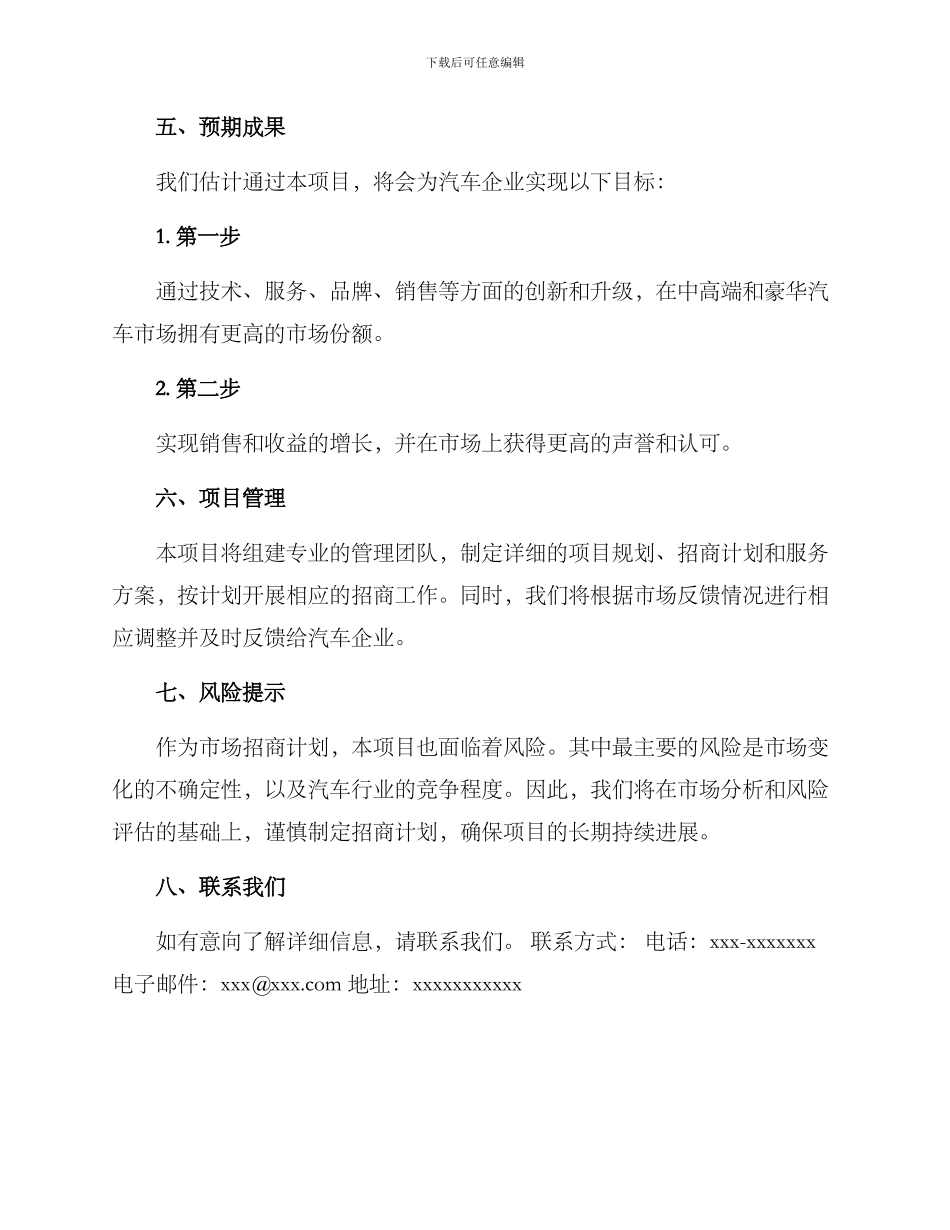 下载后可任意编辑

五、预期成果

我们估计通过本项目，将会为汽车企业实现以下目标：

1. 第一步

通过技术、服务、品牌、销售等方面的创新和升级，在中高端和豪华汽车市场拥有更高的市场份额。

2. 第二步

实现销售和收益的增长，并在市场上获得更高的声誉和认可。

六、项目管理

本项目将组建专业的管理团队，制定详细的项目规划、招商计划和服务方案，按计划开展相应的招商工作。同时，我们将根据市场反馈情况进行相应调整并及时反馈给汽车企业。

七、风险提示

作为市场招商计划，本项目也面临着风险。其中最主要的风险是市场变化的不确定性，以及汽车行业的竞争程度。因此，我们将在市场分析和风险评估的基础上，谨慎制定招商计划，确保项目的长期持续进展。

八、联系我们

如有意向了解详细信息，请联系我们。 联系方式： 电话：xxx-xxxxxxx 电子邮件：xxx@xxx.com 地址：xxxxxxxxxxx